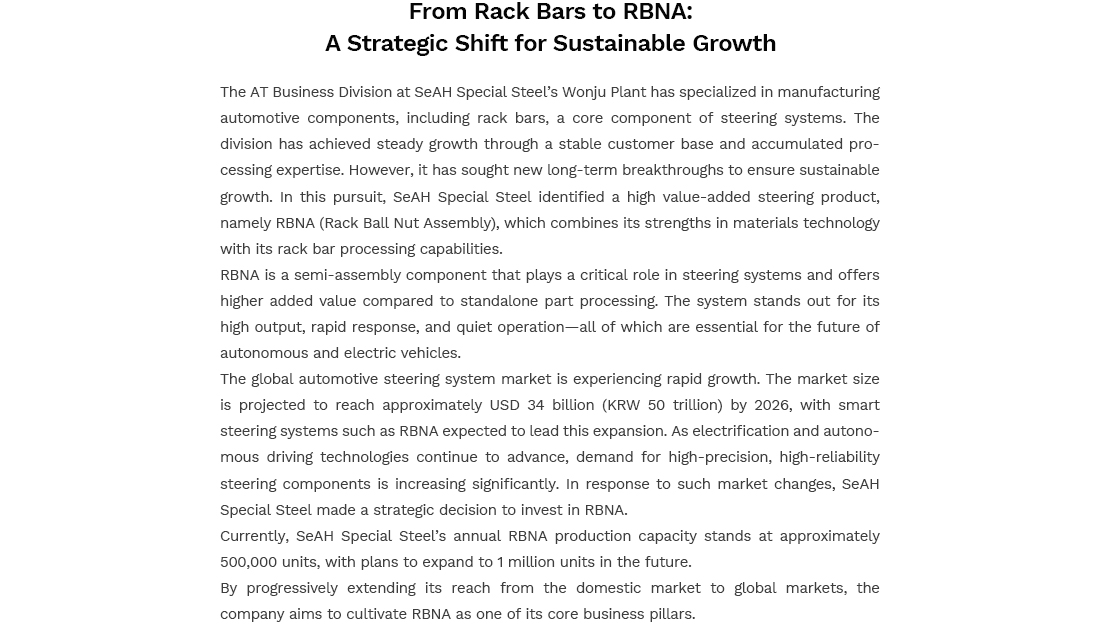 From Rack Bars to RBNA:
A Strategic Shift for Sustainable Growth

The AT Business Division at SeAH Special Steel's Wonju Plant has specialized in manufacturing automotive components, including rack bars, a core component of steering systems. The division has achieved steady growth through a stable customer base and accumulated processing expertise. However, it has sought new long-term breakthroughs to ensure sustainable growth. In this pursuit, SeAH Special Steel identified a high value-added steering product, namely RBNA (Rack Ball Nut Assembly), which combines its strengths in materials technology with its rack bar processing capabilities.

RBNA is a semi-assembly component that plays a critical role in steering systems and offers higher added value compared to standalone part processing. The system stands out for its high output, rapid response, and quiet operation—all of which are essential for the future of autonomous and electric vehicles.

The global automotive steering system market is experiencing rapid growth. The market size is projected to reach approximately USD 34 billion (KRW 50 trillion) by 2026, with smart steering systems such as RBNA expected to lead this expansion. As electrification and autonomous driving technologies continue to advance, demand for high-precision, high-reliability steering components is increasing significantly. In response to such market changes, SeAH Special Steel made a strategic decision to invest in RBNA.

Currently, SeAH Special Steel's annual RBNA production capacity stands at approximately 500,000 units, with plans to expand to 1 million units in the future.

By progressively extending its reach from the domestic market to global markets, the company aims to cultivate RBNA as one of its core business pillars.